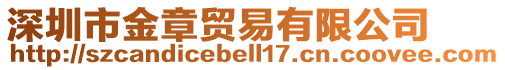 深圳市金章贸易有限公司
http://szcandicebell17.cn.coovee.com